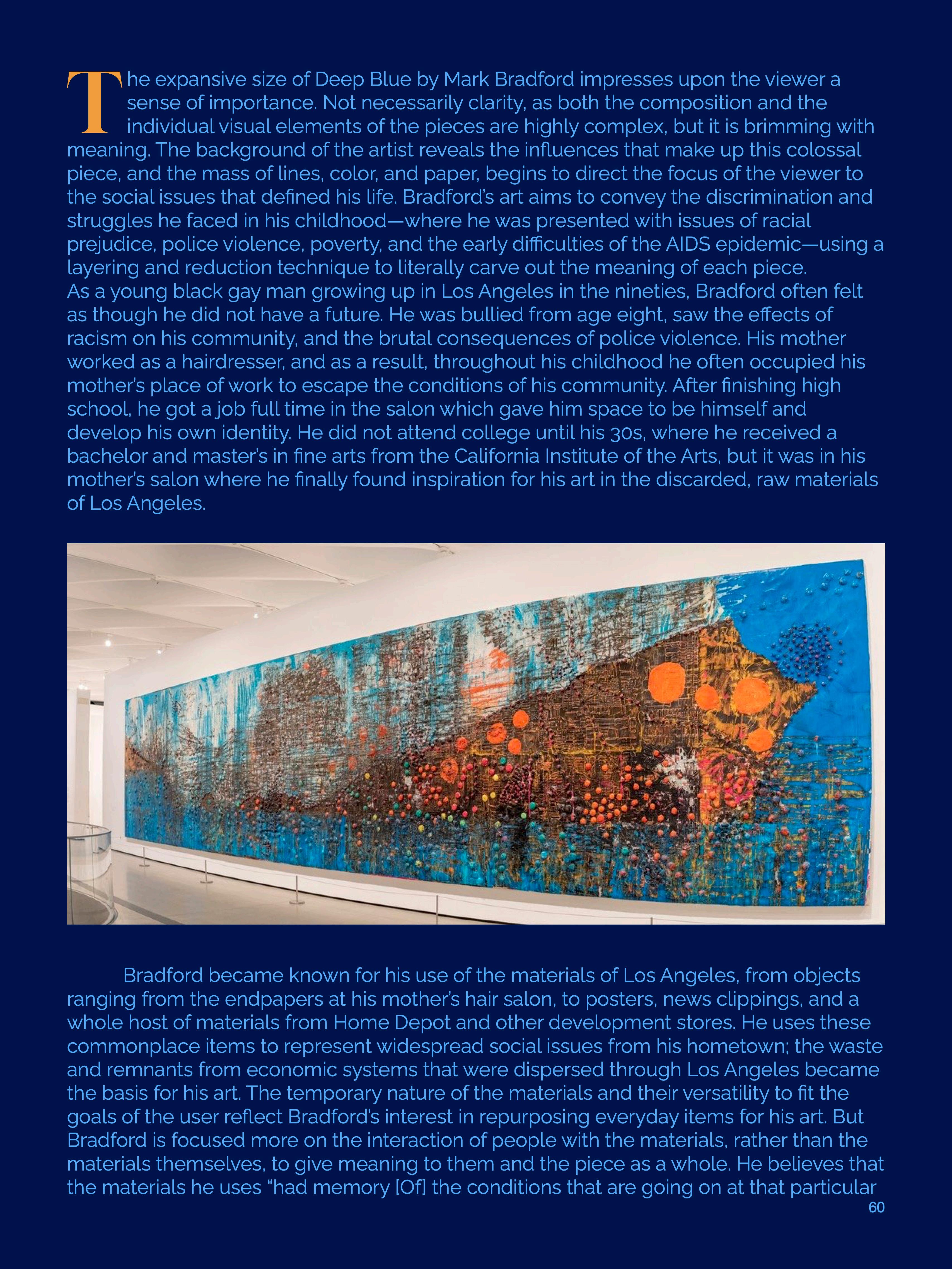 The expansive size of Deep Blue by Mark Bradford impresses upon the viewer a sense of importance. Not necessarily clarity, as both the composition and the individual visual elements of the pieces are highly complex, but it is brimming with meaning. The background of the artist reveals the influences that make up this colossal piece, and the mass of lines, color, and paper, begins to direct the focus of the viewer to the social issues that defined his life. Bradford's art aims to convey the discrimination and struggles he faced in his childhood—where he was presented with issues of racial prejudice, police violence, poverty, and the early difficulties of the AIDS epidemic—using a layering and reduction technique to literally carve out the meaning of each piece.
As a young black gay man growing up in Los Angeles in the nineties, Bradford often felt as though he did not have a future. He was bullied from age eight, saw the effects of racism on his community, and the brutal consequences of police violence. His mother worked as a hairdresser, and as a result, throughout his childhood he often occupied his mother's place of work to escape the conditions of his community. After finishing high school, he got a job full time in the salon which gave him space to be himself and develop his own identity. He did not attend college until his 30s, where he received a bachelor and master's in fine arts from the California Institute of the Arts, but it was in his mother's salon where he finally found inspiration for his art in the discarded, raw materials of Los Angeles.

Bradford became known for his use of the materials of Los Angeles, from objects ranging from the endpapers at his mother's hair salon, to posters, news clippings, and a whole host of materials from Home Depot and other development stores. He uses these commonplace items to represent widespread social issues from his hometown; the waste and remnants from economic systems that were dispersed through Los Angeles became the basis for his art. The temporary nature of the materials and their versatility to fit the goals of the user reflect Bradford's interest in repurposing everyday items for his art. But Bradford is focused more on the interaction of people with the materials, rather than the materials themselves, to give meaning to them and the piece as a whole. He believes that the materials he uses "had memory [Of] the conditions that are going on at that particular
60